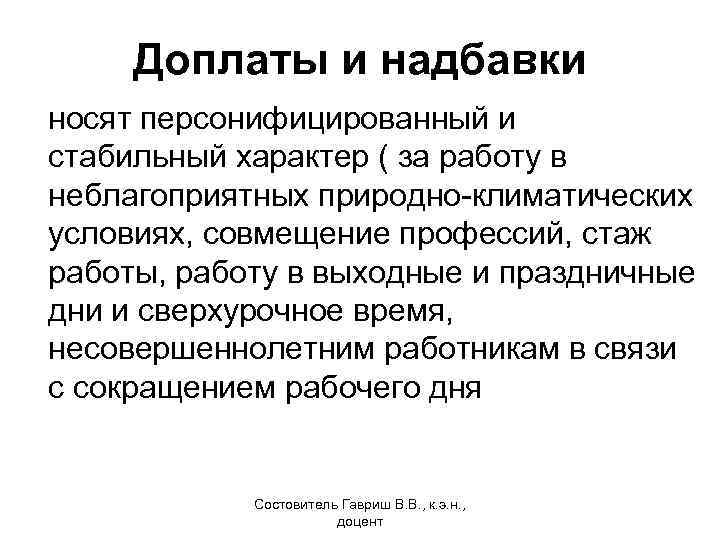 Доплаты и надбавки

носят персонифицированный и стабильный характер ( за работу в неблагоприятных природно-климатических условиях, совмещение профессий, стаж работы, работу в выходные и праздничные дни и сверхурочное время, несовершеннолетним работникам в связи с сокращением рабочего дня

Состовитель Гавриш В.В., к.э.н., доцент